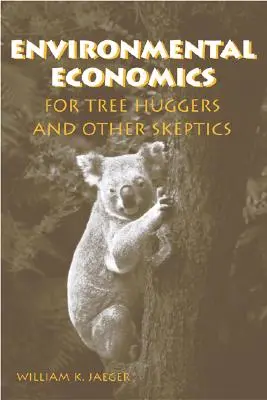 ENVIRONMENTAL ECONOMICS
FOR TREE HUGGERS AND OTHER SKEPTICS

WILLIAM K. JAEGER